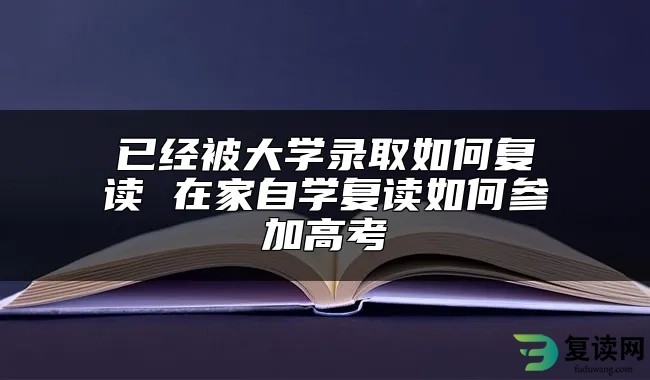 已经被大学录取如何复读 在家自学复读如何参加高考

复读网
fuduwang.com